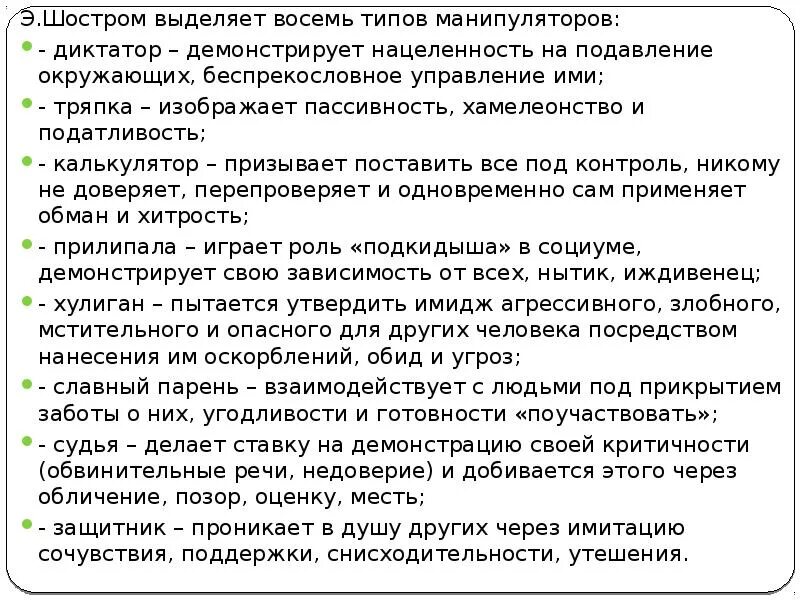 Э.Шостром выделяет восемь типов манипуляторов:

- диктатор – демонстрирует нацеленность на подавление окружающих, беспрекословное управление ими;

- тряпка – изображает пассивность, хамелеонство и податливость;

- калькулятор – призывает поставить все под контроль, никому не доверяет, перепроверяет и одновременно сам применяет обман и хитрость;

- прилипала – играет роль «подкидыша» в социуме, демонстрирует свою зависимость от всех, нытик, иждивенец;

- хулиган – пытается утвердить имидж агрессивного, злобного, мстительного и опасного для других человека посредством нанесения им оскорблений, обид и угроз;

- славный парень – взаимодействует с людьми под прикрытием заботы о них, угодливости и готовности «поучаствовать»;

- судья – делает ставку на демонстрацию своей критичности (обвинительные речи, недоверие) и добивается этого через обличение, позор, оценку, месть;

- защитник – проникает в душу других через имитацию сочувствия, поддержки, снисходительности, утешения.